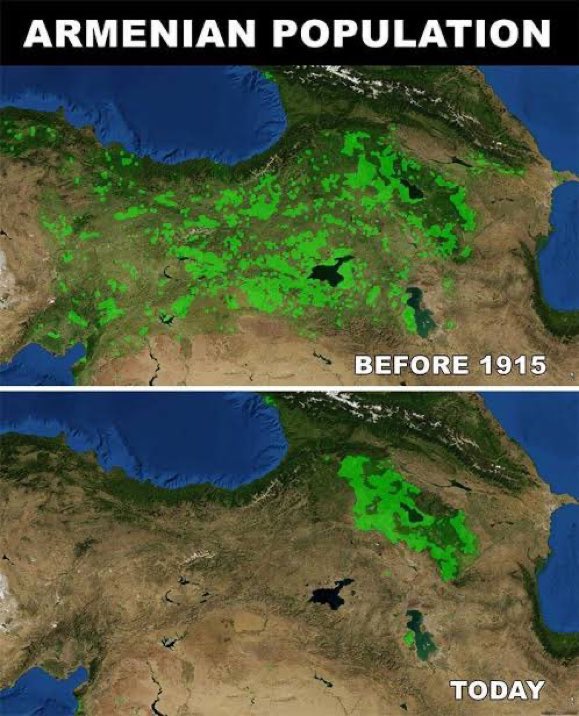 ARMENIAN POPULATION

BEFORE 1915

TODAY